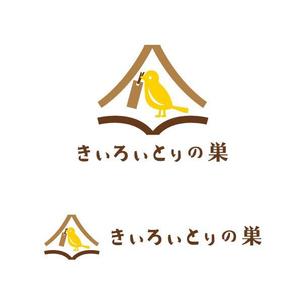 きいろいとりの巣

きいろいとりの巣